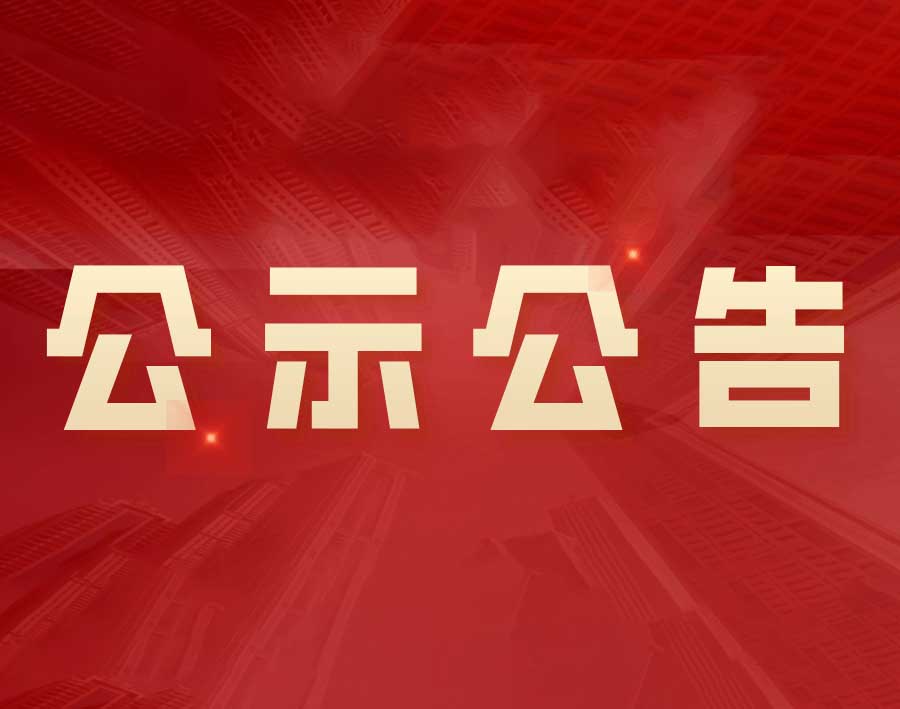 公示公告